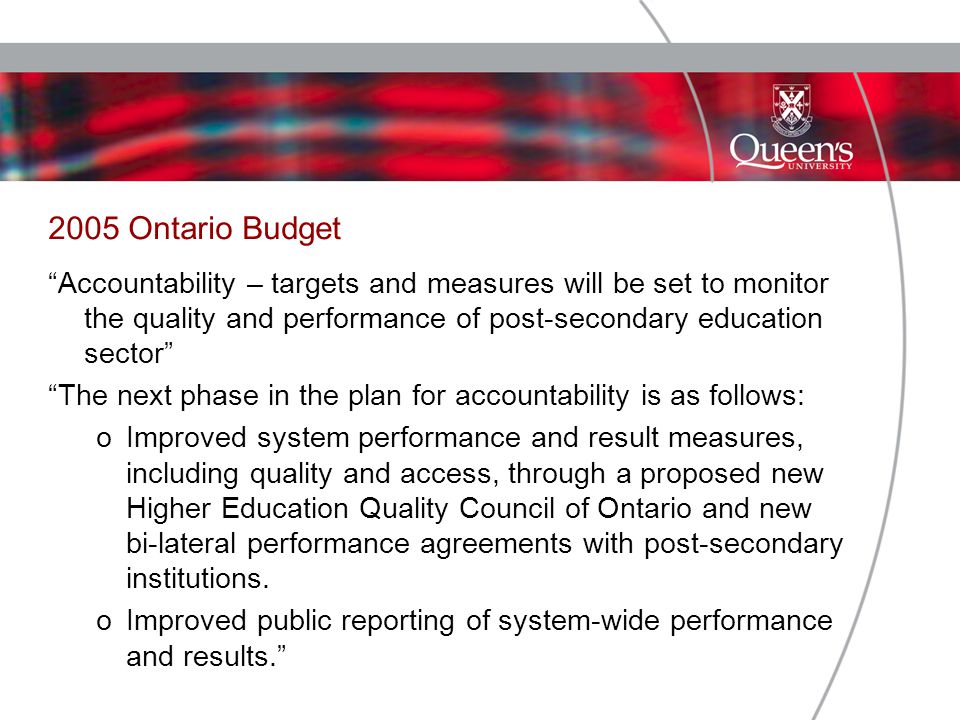 Queen's UNIVERSITY

2005 Ontario Budget

“Accountability – targets and measures will be set to monitor the quality and performance of post-secondary education sector”

“The next phase in the plan for accountability is as follows:

o Improved system performance and result measures, including quality and access, through a proposed new Higher Education Quality Council of Ontario and new bi-lateral performance agreements with post-secondary institutions.

o Improved public reporting of system-wide performance and results.”